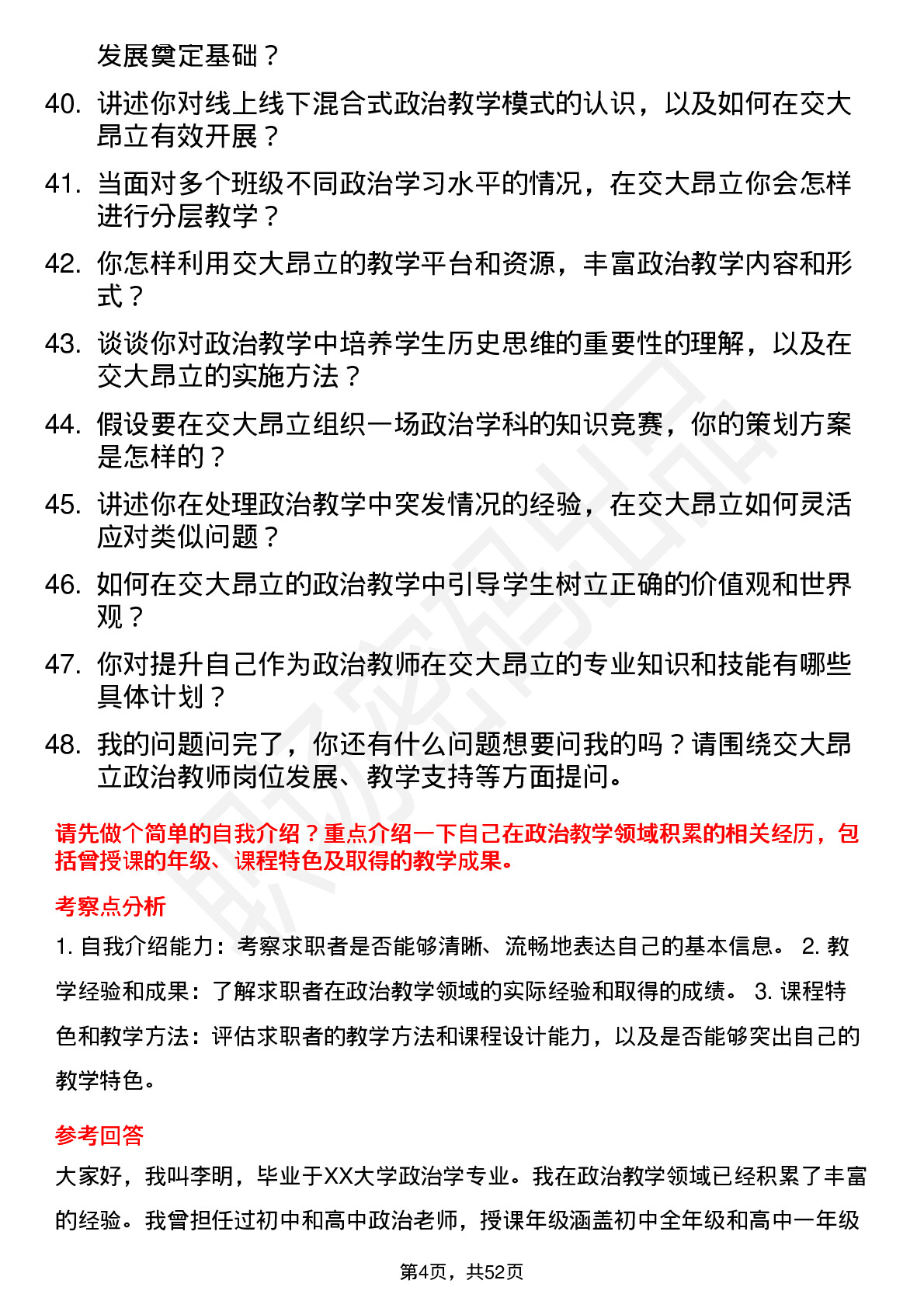 发展奠定基础？

40. 讲述你对线上线下混合式政治教学模式的认识，以及如何在交大昂立有效开展？

41. 当面对多个班级不同政治学习水平的情况，在交大昂立你会怎样进行分层教学？

42. 你怎样利用交大昂立的教学平台和资源，丰富政治教学内容和形式？

43. 谈谈你对政治教学中培养学生历史思维的重要性的理解，以及在交大昂立的实施方法？

44. 假设要在交大昂立组织一场政治学科的知识竞赛，你的策划方案是怎样的？

45. 讲述你在处理政治教学中突发情况的经验，在交大昂立如何灵活应对类似问题？

46. 如何在交大昂立的政治教学中引导学生树立正确的价值观和世界观？

47. 你对提升自己作为政治教师在交大昂立的专业知识和技能有哪些具体计划？

48. 我的问题问完了，你还有什么问题想要问我的吗？请围绕交大昂立政治教师岗位发展、教学支持等方面提问。

请先做个简单的自我介绍？重点介绍一下自己在政治教学领域积累的相关经历，包括曾授课的年级、课程特色及取得的教学成果。

考察点分析

1. 自我介绍能力：考察求职者是否能够清晰、流畅地表达自己的基本信息。 2. 教学经验和成果：了解求职者在政治教学领域的实际经验和取得的成绩。 3. 课程特色和教学方法：评估求职者的教学方法和课程设计能力，以及是否能够突出自己的教学特色。

参考回答

大家好，我叫李明，毕业于XX大学政治学专业。我在政治教学领域已经积累了丰富的经验。我曾担任过初中和高中政治老师，授课年级涵盖初中全年级和高中一年级

第4页，共52页